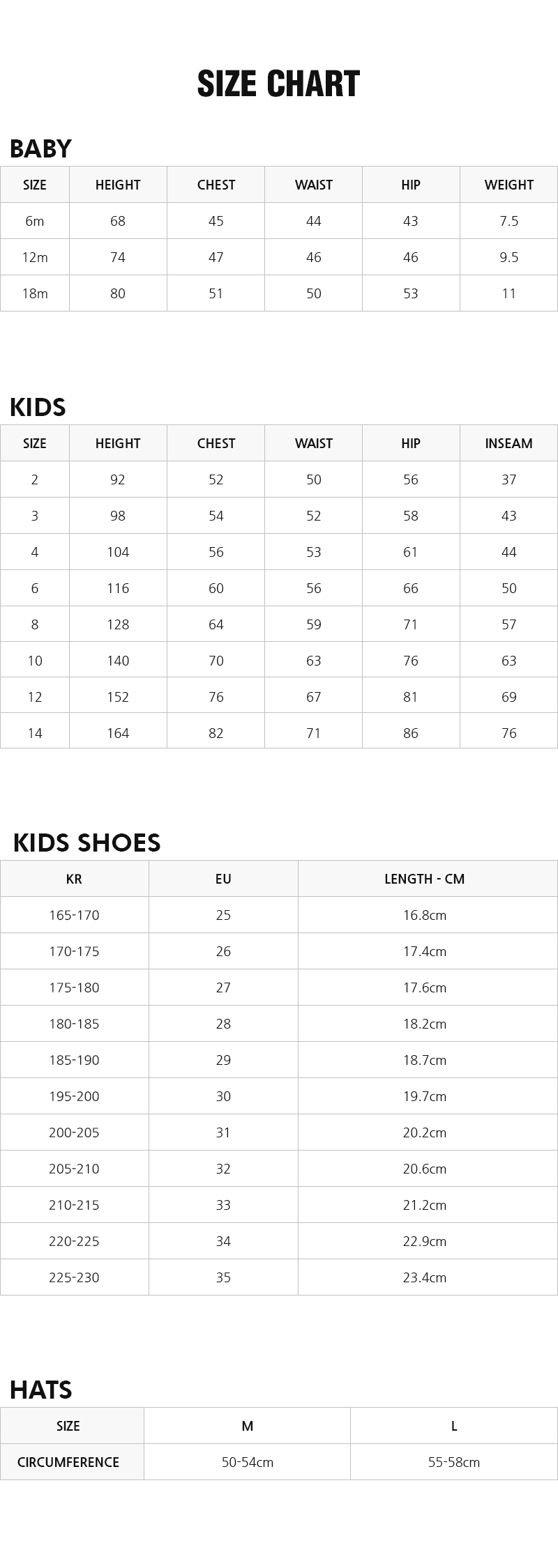 SIZE CHART

BABY

| SIZE | HEIGHT | CHEST | WAIST | HIP | WEIGHT |
|---|---|---|---|---|---|
| 6m | 68 | 45 | 44 | 43 | 7.5 |
| 12m | 74 | 47 | 46 | 46 | 9.5 |
| 18m | 80 | 51 | 50 | 53 | 11 |

KIDS

| SIZE | HEIGHT | CHEST | WAIST | HIP | INSEAM |
|---|---|---|---|---|---|
| 2 | 92 | 52 | 50 | 56 | 37 |
| 3 | 98 | 54 | 52 | 58 | 43 |
| 4 | 104 | 56 | 53 | 61 | 44 |
| 6 | 116 | 60 | 56 | 66 | 50 |
| 8 | 128 | 64 | 59 | 71 | 57 |
| 10 | 140 | 70 | 63 | 76 | 63 |
| 12 | 152 | 76 | 67 | 81 | 69 |
| 14 | 164 | 82 | 71 | 86 | 76 |

KIDS SHOES

| KR | EU | LENGTH - CM |
|---|---|---|
| 165-170 | 25 | 16.8cm |
| 170-175 | 26 | 17.4cm |
| 175-180 | 27 | 17.6cm |
| 180-185 | 28 | 18.2cm |
| 185-190 | 29 | 18.7cm |
| 195-200 | 30 | 19.7cm |
| 200-205 | 31 | 20.2cm |
| 205-210 | 32 | 20.6cm |
| 210-215 | 33 | 21.2cm |
| 220-225 | 34 | 22.9cm |
| 225-230 | 35 | 23.4cm |

HATS

| SIZE | M | L |
|---|---|---|
| CIRCUMFERENCE | 50-54cm | 55-58cm |